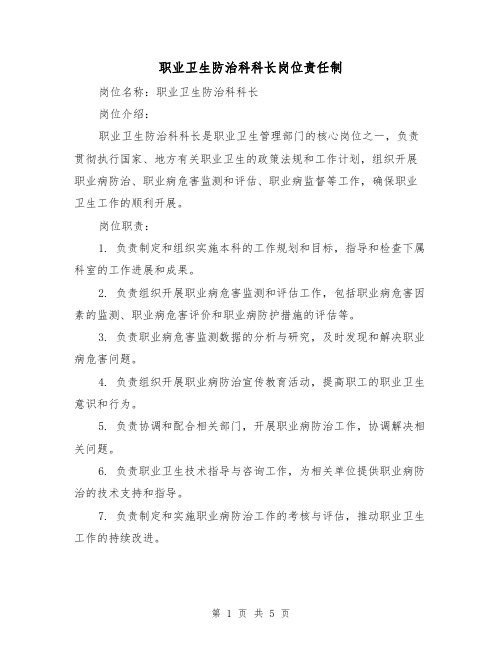 职业卫生防治科科长岗位责任制

岗位名称：职业卫生防治科科长

岗位介绍：

职业卫生防治科科长是职业卫生管理部门的核心岗位之一，负责贯彻执行国家、地方有关职业卫生的政策法规和工作计划，组织开展职业病防治、职业病危害监测和评估、职业病监督等工作，确保职业卫生工作的顺利开展。

岗位职责：

1. 负责制定和组织实施本科的工作规划和目标，指导和检查下属科室的工作进展和成果。

2. 负责组织开展职业病危害监测和评估工作，包括职业病危害因素的监测、职业病危害评价和职业病防护措施的评估等。

3. 负责职业病危害监测数据的分析与研究，及时发现和解决职业病危害问题。

4. 负责组织开展职业病防治宣传教育活动，提高职工的职业卫生意识和行为。

5. 负责协调和配合相关部门，开展职业病防治工作，协调解决相关问题。

6. 负责职业卫生技术指导与咨询工作，为相关单位提供职业病防治的技术支持和指导。

7. 负责制定和实施职业病防治工作的考核与评估，推动职业卫生工作的持续改进。

第 1 页 共 5 页